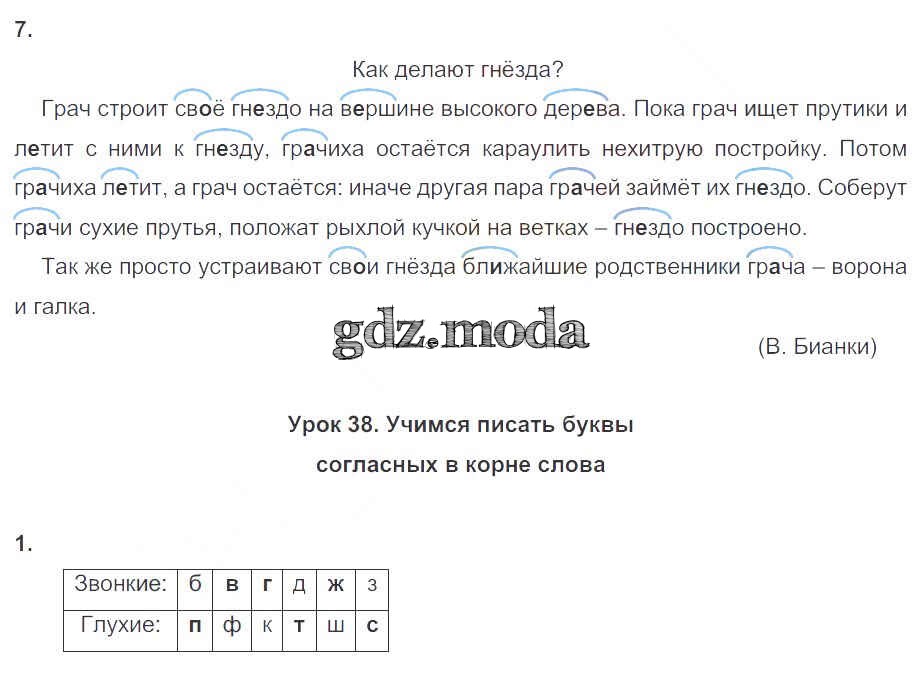 7.

Как делают гнёзда?

Грач строит своё гнездо на вершине высокого дерева. Пока грач ищет прутики и летит с ними к гнезду, грачиха остаётся караулить нехитрую постройку. Потом грачиха летит, а грач остаётся: иначе другая пара грачей займёт их гнездо. Соберут грачи сухие прутья, положат рыхлой кучкой на ветках – гнездо построено.

Так же просто устраивают свои гнёзда ближайшие родственники грача – ворона и галка.

gdz.moda

(В. Бианки)

Урок 38. Учимся писать буквы согласных в корне слова

1.

| Звонкие: | б | в | г | д | ж | з |
|---|---|---|---|---|---|---|
| Глухие: | п | ф | к | т | ш | с |